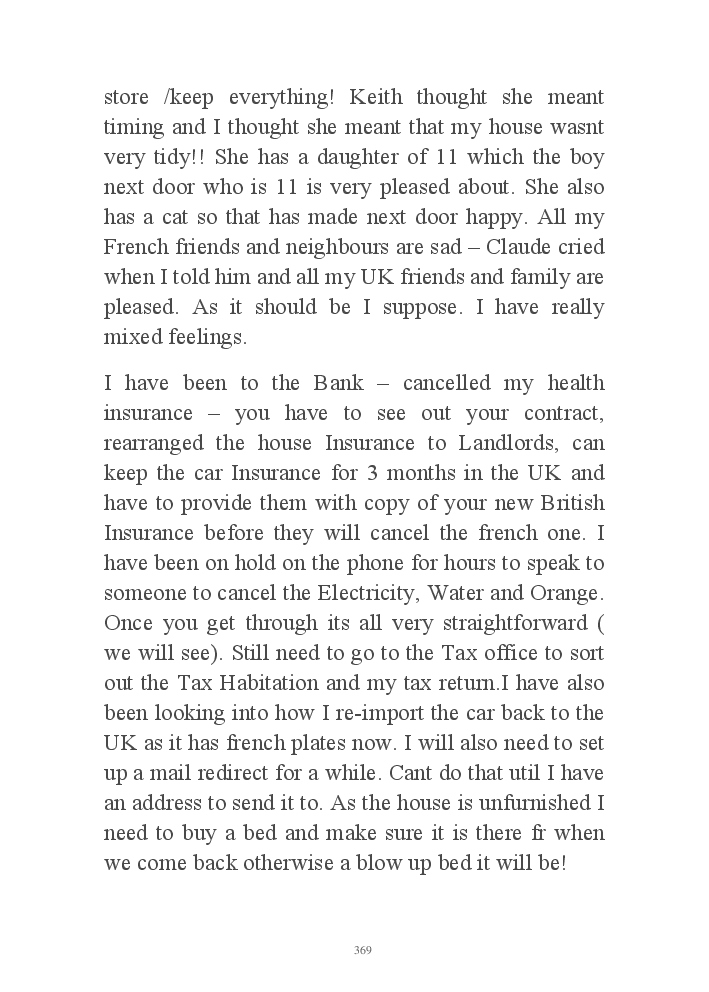 store /keep everything! Keith thought she meant timing and I thought she meant that my house wasnt very tidy!! She has a daughter of 11 which the boy next door who is 11 is very pleased about. She also has a cat so that has made next door happy. All my French friends and neighbours are sad – Claude cried when I told him and all my UK friends and family are pleased. As it should be I suppose. I have really mixed feelings.

I have been to the Bank – cancelled my health insurance – you have to see out your contract, rearranged the house Insurance to Landlords, can keep the car Insurance for 3 months in the UK and have to provide them with copy of your new British Insurance before they will cancel the french one. I have been on hold on the phone for hours to speak to someone to cancel the Electricity, Water and Orange. Once you get through its all very straightforward ( we will see). Still need to go to the Tax office to sort out the Tax Habitation and my tax return.I have also been looking into how I re-import the car back to the UK as it has french plates now. I will also need to set up a mail redirect for a while. Cant do that util I have an address to send it to. As the house is unfurnished I need to buy a bed and make sure it is there fr when we come back otherwise a blow up bed it will be!

369